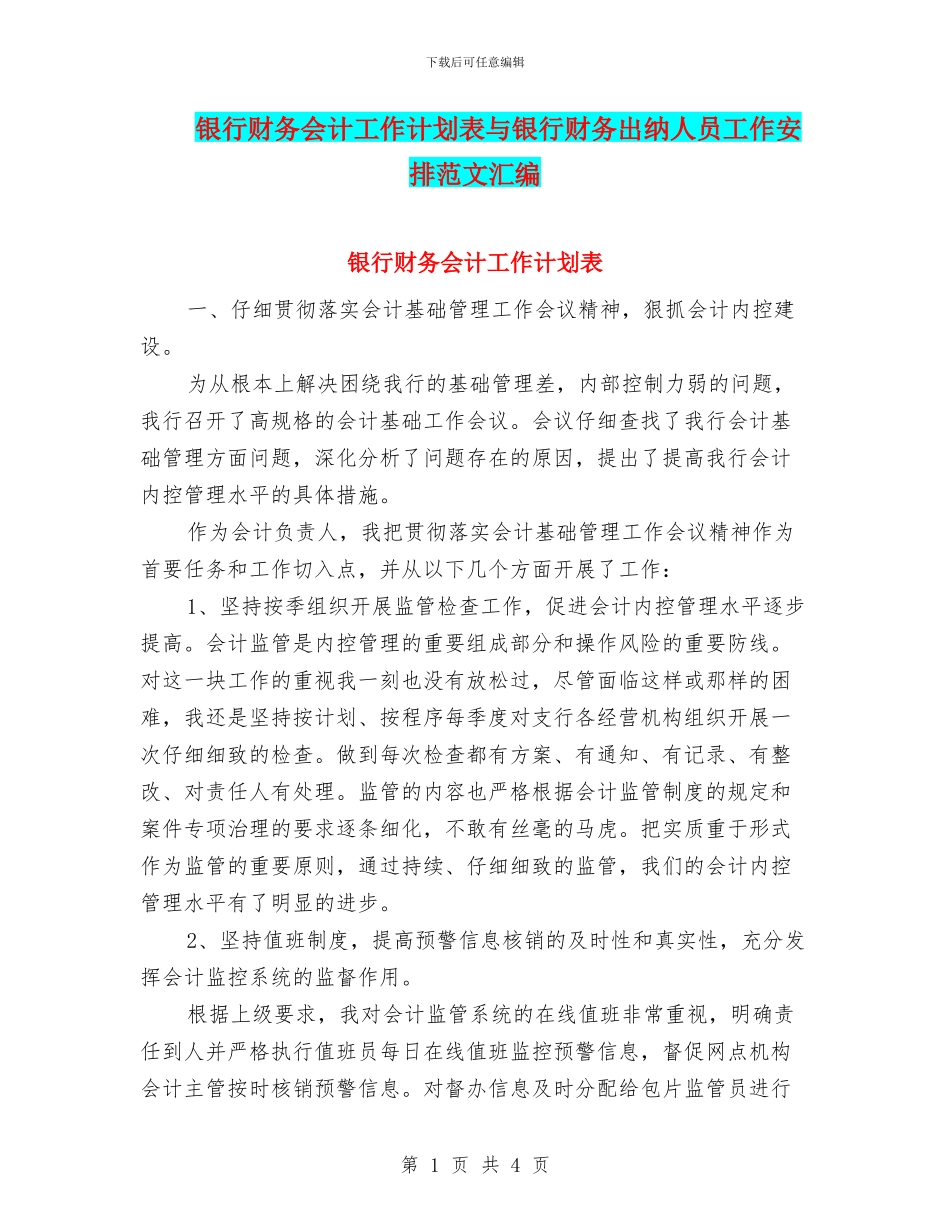 下载后可任意编辑

银行财务会计工作计划表与银行财务出纳人员工作安排范文汇编

银行财务会计工作计划表

一、仔细贯彻落实会计基础管理工作会议精神，狠抓会计内控建设。

为从根本上解决困绕我行的基础管理差，内部控制力弱的问题，我行召开了高规格的会计基础工作会议。会议仔细查找了我行会计基础管理方面问题，深化分析了问题存在的原因，提出了提高我行会计内控管理水平的具体措施。

作为会计负责人，我把贯彻落实会计基础管理工作会议精神作为首要任务和工作切入点，并从以下几个方面开展了工作：

1、坚持按季组织开展监管检查工作，促进会计内控管理水平逐步提高。会计监管是内控管理的重要组成部分和操作风险的重要防线。对这一块工作的重视我一刻也没有放松过，尽管面临这样或那样的困难，我还是坚持按计划、按程序每季度对支行各经营机构组织开展一次仔细细致的检查。做到每次检查都有方案、有通知、有记录、有整改、对责任人有处理。监管的内容也严格根据会计监管制度的规定和案件专项治理的要求逐条细化，不敢有丝毫的马虎。把实质重于形式作为监管的重要原则，通过持续、仔细细致的监管，我们的会计内控管理水平有了明显的进步。

2、坚持值班制度，提高预警信息核销的及时性和真实性，充分发挥会计监控系统的监督作用。

根据上级要求，我对会计监管系统的在线值班非常重视，明确责任到人并严格执行值班员每日在线值班监控预警信息，督促网点机构会计主管按时核销预警信息。对督办信息及时分配给包片监管员进行

第 1 页 共 4 页